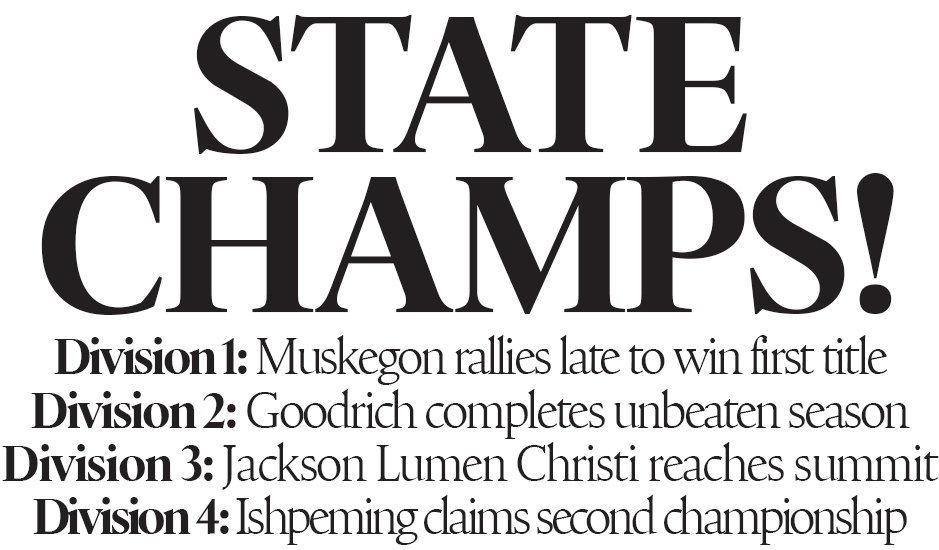 STATE CHAMPS!

Division 1: Muskegon rallies late to win first title
Division 2: Goodrich completes unbeaten season
Division 3: Jackson Lumen Christi reaches summit
Division 4: Ishpeming claims second championship